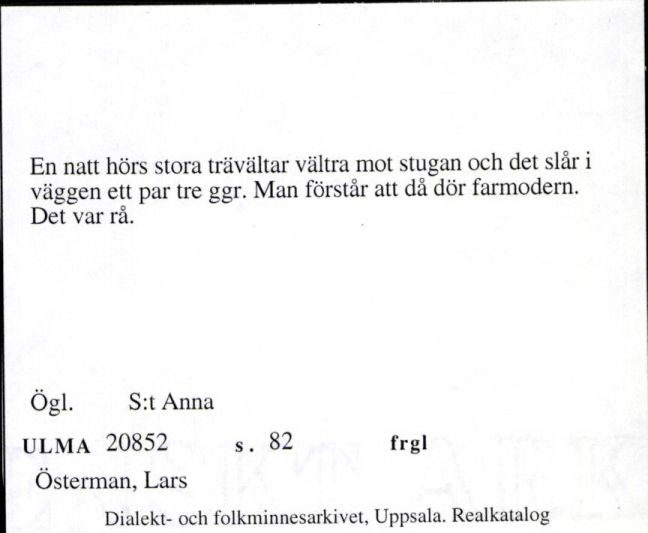 En natt hörs stora trävältar vältra mot stugan och det slår i väggen ett par tre ggr. Man förstår att då dör farmodern. Det var rå.

Ögl. S:t Anna

ULMA 20852 s. 82 frgl

Österman, Lars

Dialekt- och folkminnesarkivet, Uppsala. Realkatalog